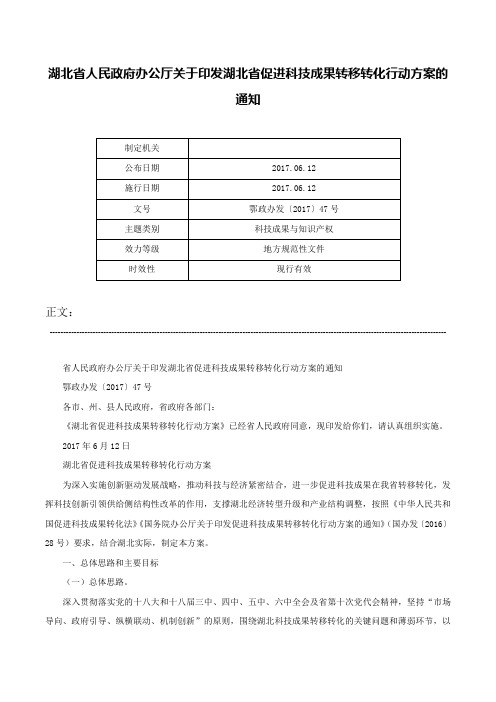 湖北省人民政府办公厅关于印发湖北省促进科技成果转移转化行动方案的通知

| 制定机关 |  |
|---|---|
| 公布日期 | 2017.06.12 |
| 施行日期 | 2017.06.12 |
| 文号 | 鄂政办发〔2017〕47号 |
| 主题类别 | 科技成果与知识产权 |
| 效力等级 | 地方规范性文件 |
| 时效性 | 现行有效 |

正文：

省人民政府办公厅关于印发湖北省促进科技成果转移转化行动方案的通知

鄂政办发〔2017〕47号

各市、州、县人民政府，省政府各部门：

《湖北省促进科技成果转移转化行动方案》已经省人民政府同意，现印发给你们，请认真组织实施。

2017年6月12日

湖北省促进科技成果转移转化行动方案

为深入实施创新驱动发展战略，推动科技与经济紧密结合，进一步促进科技成果在我省转移转化，发挥科技创新引领供给侧结构性改革的作用，支撑湖北经济转型升级和产业结构调整，按照《中华人民共和国促进科技成果转化法》《国务院办公厅关于印发促进科技成果转移转化行动方案的通知》（国办发〔2016〕28号）要求，结合湖北实际，制定本方案。

一、总体思路和主要目标

（一）总体思路。

深入贯彻落实党的十八大和十八届三中、四中、五中、六中全会及省第十次党代会精神，坚持“市场导向、政府引导、纵横联动、机制创新”的原则，围绕湖北科技成果转移转化的关键问题和薄弱环节，以